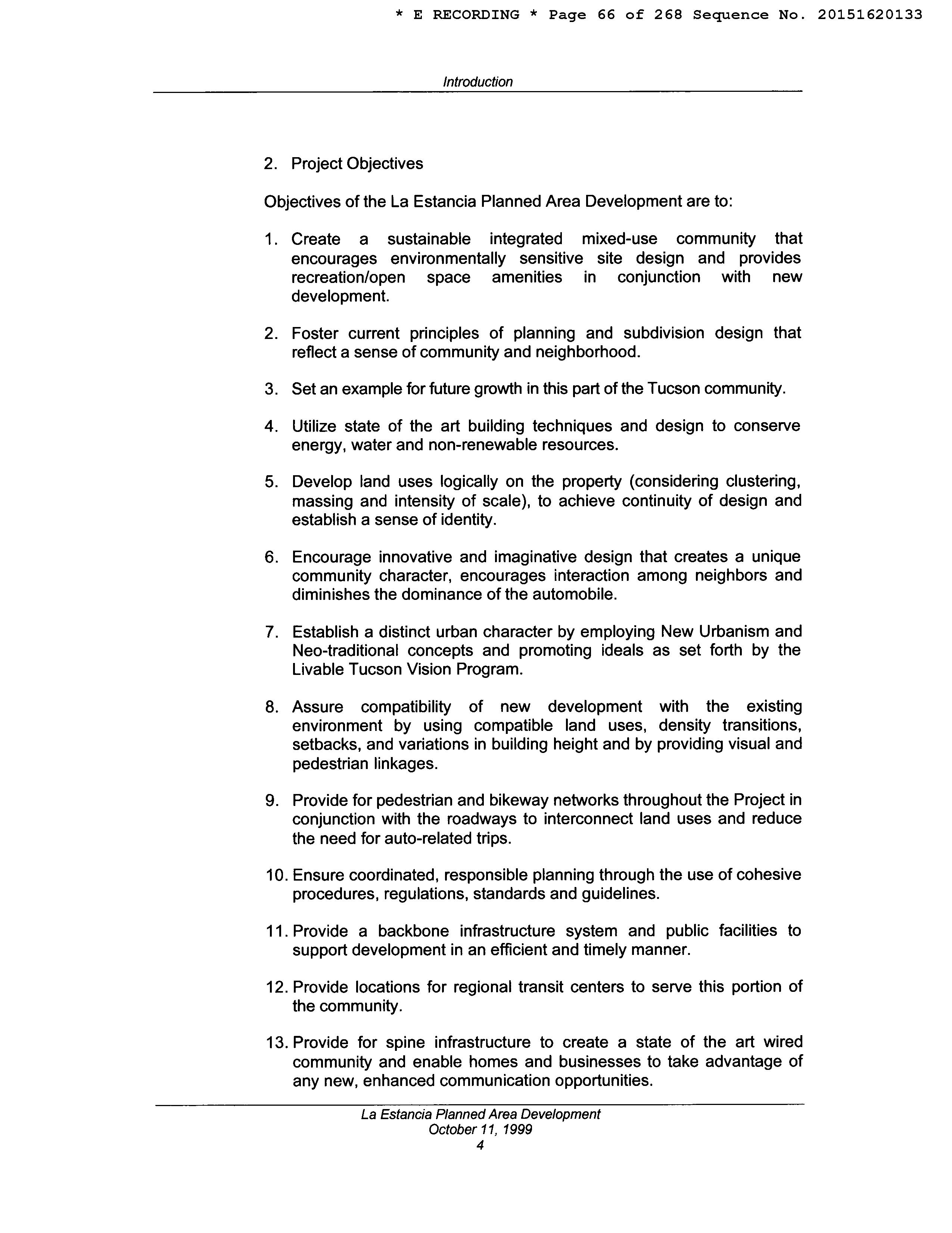 * E RECORDING * Page 66 of 268 Sequence No. 20151620133

Introduction

2. Project Objectives

Objectives of the La Estancia Planned Area Development are to:

1. Create a sustainable integrated mixed-use community that encourages environmentally sensitive site design and provides recreation/open space amenities in conjunction with new development.

2. Foster current principles of planning and subdivision design that reflect a sense of community and neighborhood.

3. Set an example for future growth in this part of the Tucson community.

4. Utilize state of the art building techniques and design to conserve energy, water and non-renewable resources.

5. Develop land uses logically on the property (considering clustering, massing and intensity of scale), to achieve continuity of design and establish a sense of identity.

6. Encourage innovative and imaginative design that creates a unique community character, encourages interaction among neighbors and diminishes the dominance of the automobile.

7. Establish a distinct urban character by employing New Urbanism and Neo-traditional concepts and promoting ideals as set forth by the Livable Tucson Vision Program.

8. Assure compatibility of new development with the existing environment by using compatible land uses, density transitions, setbacks, and variations in building height and by providing visual and pedestrian linkages.

9. Provide for pedestrian and bikeway networks throughout the Project in conjunction with the roadways to interconnect land uses and reduce the need for auto-related trips.

10. Ensure coordinated, responsible planning through the use of cohesive procedures, regulations, standards and guidelines.

11. Provide a backbone infrastructure system and public facilities to support development in an efficient and timely manner.

12. Provide locations for regional transit centers to serve this portion of the community.

13. Provide for spine infrastructure to create a state of the art wired community and enable homes and businesses to take advantage of any new, enhanced communication opportunities.

La Estancia Planned Area Development
October 11, 1999
4